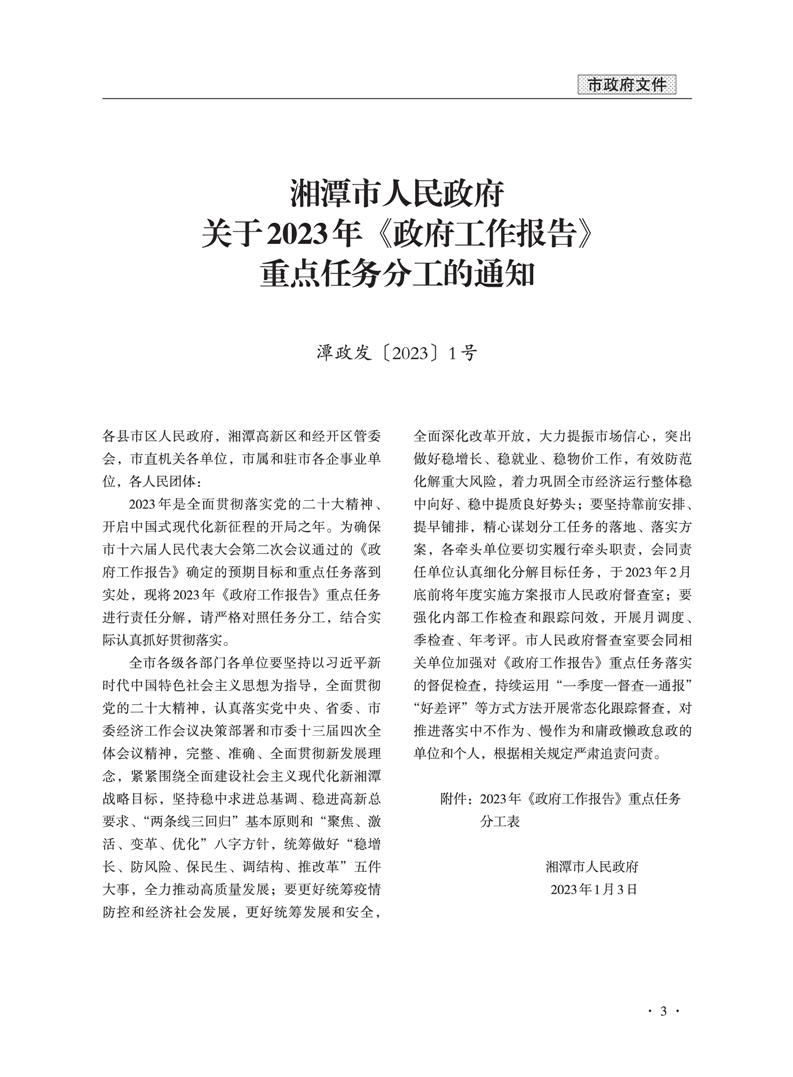 市政府文件

湘潭市人民政府
关于2023年《政府工作报告》
重点任务分工的通知

潭政发〔2023〕1号

各县市区人民政府，湘潭高新区和经开区管委会，市直机关各单位，市属和驻市各企事业单位，各人民团体：

2023年是全面贯彻落实党的二十大精神、开启中国式现代化新征程的开局之年。为确保市十六届人民代表大会第二次会议通过的《政府工作报告》确定的预期目标和重点任务落到实处，现将2023年《政府工作报告》重点任务进行责任分解，请严格对照任务分工，结合实际认真抓好贯彻落实。

全市各级各部门各单位要坚持以习近平新时代中国特色社会主义思想为指导，全面贯彻党的二十大精神，认真落实党中央、省委、市委经济工作会议决策部署和市委十三届四次全体会议精神，完整、准确、全面贯彻新发展理念，紧紧围绕全面建设社会主义现代化新湘潭战略目标，坚持稳中求进总基调、稳进高新总要求、“两条线三回归”基本原则和“聚焦、激活、变革、优化”八字方针，统筹做好“稳增长、防风险、保民生、调结构、推改革”五件大事，全力推动高质量发展；要更好统筹疫情防控和经济社会发展，更好统筹发展和安全，全面深化改革开放，大力提振市场信心，突出做好稳增长、稳就业、稳物价工作，有效防范化解重大风险，着力巩固全市经济运行整体稳中向好、稳中提质良好势头；要坚持靠前安排、提早铺排，精心谋划分工任务的落地、落实方案，各牵头单位要切实履行牵头职责，会同责任单位认真细化分解目标任务，于2023年2月底前将年度实施方案报市人民政府督查室；要强化内部工作检查和跟踪问效，开展月调度、季检查、年考评。市人民政府督查室要会同相关单位加强对《政府工作报告》重点任务落实的督促检查，持续运用“一季度一督查一通报”“好差评”等方式方法开展常态化跟踪督查，对推进落实中不作为、慢作为和庸政懒政怠政的单位和个人，根据相关规定严肃追责问责。

附件：2023年《政府工作报告》重点任务分工表

湘潭市人民政府
2023年1月3日

· 3 ·